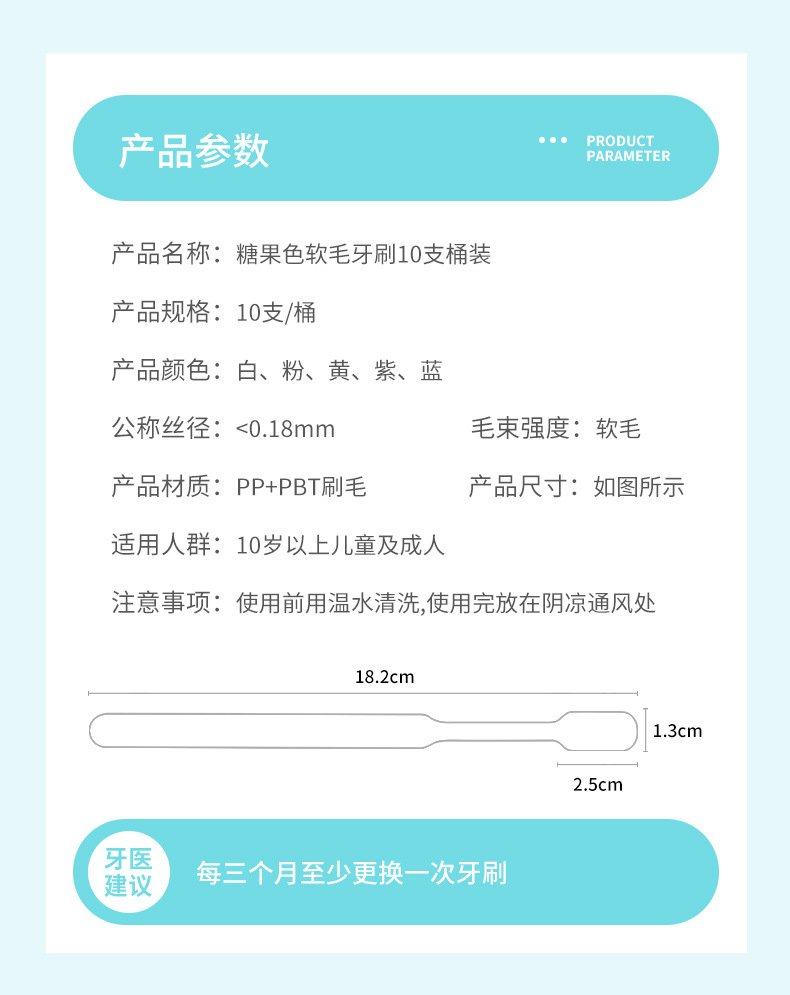 产品参数

PRODUCT PARAMETER

产品名称：糖果色软毛牙刷10支桶装

产品规格：10支/桶

产品颜色：白、粉、黄、紫、蓝

公称丝径：<0.18mm

毛束强度：软毛

产品材质：PP+PBT刷毛

产品尺寸：如图所示

适用人群：10岁以上儿童及成人

注意事项：使用前用温水清洗,使用完放在阴凉通风处

18.2cm

1.3cm

2.5cm

牙医建议

每三个月至少更换一次牙刷